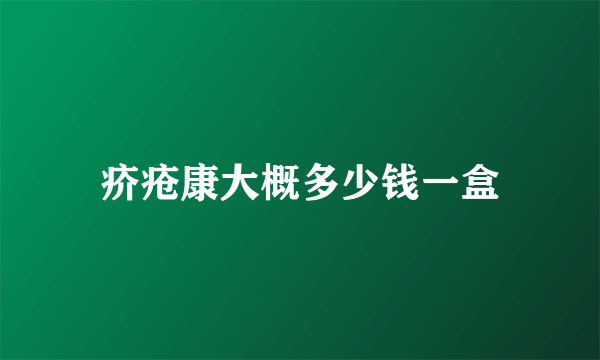 疥疮康大概多少钱一盒